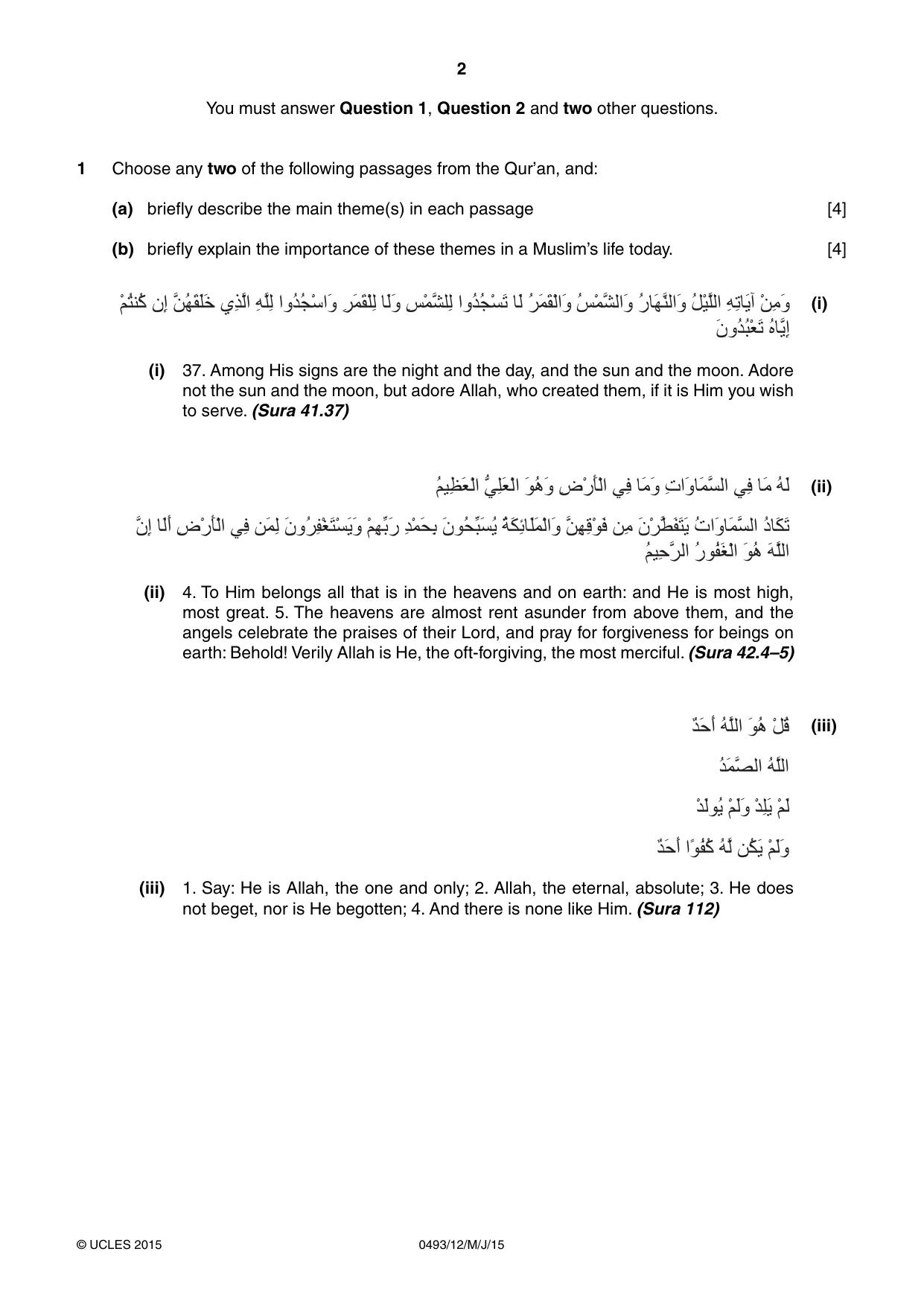 2

You must answer Question 1, Question 2 and two other questions.

1 Choose any two of the following passages from the Qur'an, and:

(a) briefly describe the main theme(s) in each passage [4]

(b) briefly explain the importance of these themes in a Muslim's life today. [4]

(i) وَمِنْ آيَاتِهِ اللَّيْلُ وَالنَّهَارُ وَالشَّمْسُ وَالْقَمَرُ لَا تَسْجُدُوا لِلشَّمْسِ وَلَا لِلْقَمَرِ وَاسْجُدُوا لِلَّهِ الَّذِي خَلَقَهُنَّ إِن كُنتُمْ إِيَّاهُ تَعْبُدُونَ

(i) 37. Among His signs are the night and the day, and the sun and the moon. Adore not the sun and the moon, but adore Allah, who created them, if it is Him you wish to serve. (Sura 41.37)

(ii) لَهُ مَا فِي السَّمَاوَاتِ وَمَا فِي الْأَرْضِ وَهُوَ الْعَلِيُّ الْعَظِيمُ

تَكَادُ السَّمَاوَاتُ يَتَفَطَّرْنَ مِن فَوْقِهِنَّ وَالْمَلَائِكَةُ يُسَبِّحُونَ بِحَمْدِ رَبِّهِمْ وَيَسْتَغْفِرُونَ لِمَن فِي الْأَرْضِ أَلَا إِنَّ اللَّهَ هُوَ الْغَفُورُ الرَّحِيمُ

(ii) 4. To Him belongs all that is in the heavens and on earth: and He is most high, most great. 5. The heavens are almost rent asunder from above them, and the angels celebrate the praises of their Lord, and pray for forgiveness for beings on earth: Behold! Verily Allah is He, the oft-forgiving, the most merciful. (Sura 42.4–5)

(iii) قُلْ هُوَ اللَّهُ أَحَدٌ

اللَّهُ الصَّمَدُ

لَمْ يَلِدْ وَلَمْ يُولَدْ

وَلَمْ يَكُن لَّهُ كُفُوًا أَحَدٌ

(iii) 1. Say: He is Allah, the one and only; 2. Allah, the eternal, absolute; 3. He does not beget, nor is He begotten; 4. And there is none like Him. (Sura 112)

© UCLES 2015 0493/12/M/J/15